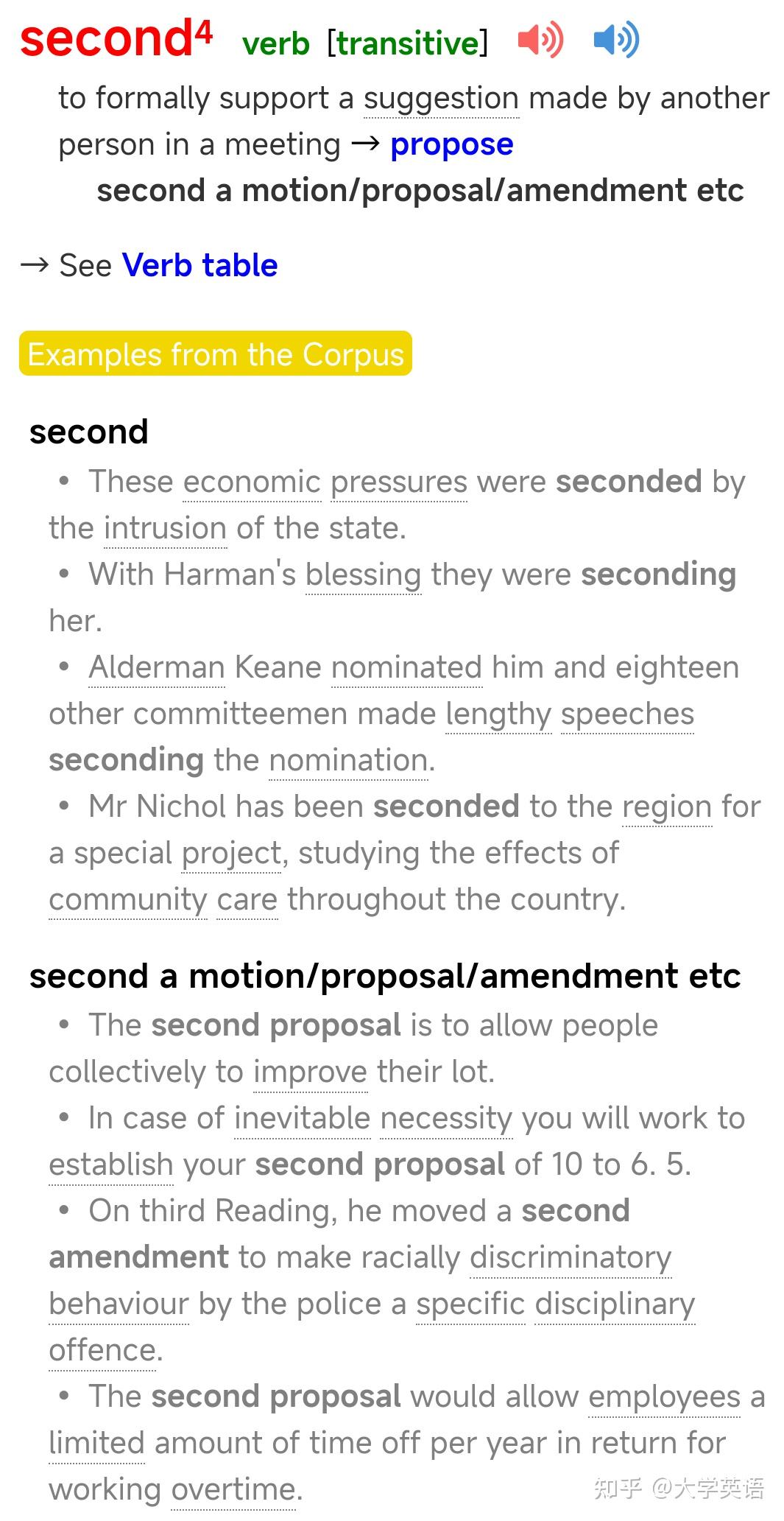 second$^4$ verb [transitive]

to formally support a suggestion made by another person in a meeting → propose

second a motion/proposal/amendment etc

→ See Verb table

Examples from the Corpus

second

• These economic pressures were seconded by the intrusion of the state.

• With Harman's blessing they were seconding her.

• Alderman Keane nominated him and eighteen other committeemen made lengthy speeches seconding the nomination.

• Mr Nichol has been seconded to the region for a special project, studying the effects of community care throughout the country.

second a motion/proposal/amendment etc

• The second proposal is to allow people collectively to improve their lot.

• In case of inevitable necessity you will work to establish your second proposal of 10 to 6. 5.

• On third Reading, he moved a second amendment to make racially discriminatory behaviour by the police a specific disciplinary offence.

• The second proposal would allow employees a limited amount of time off per year in return for working overtime.

知乎 @大学英语